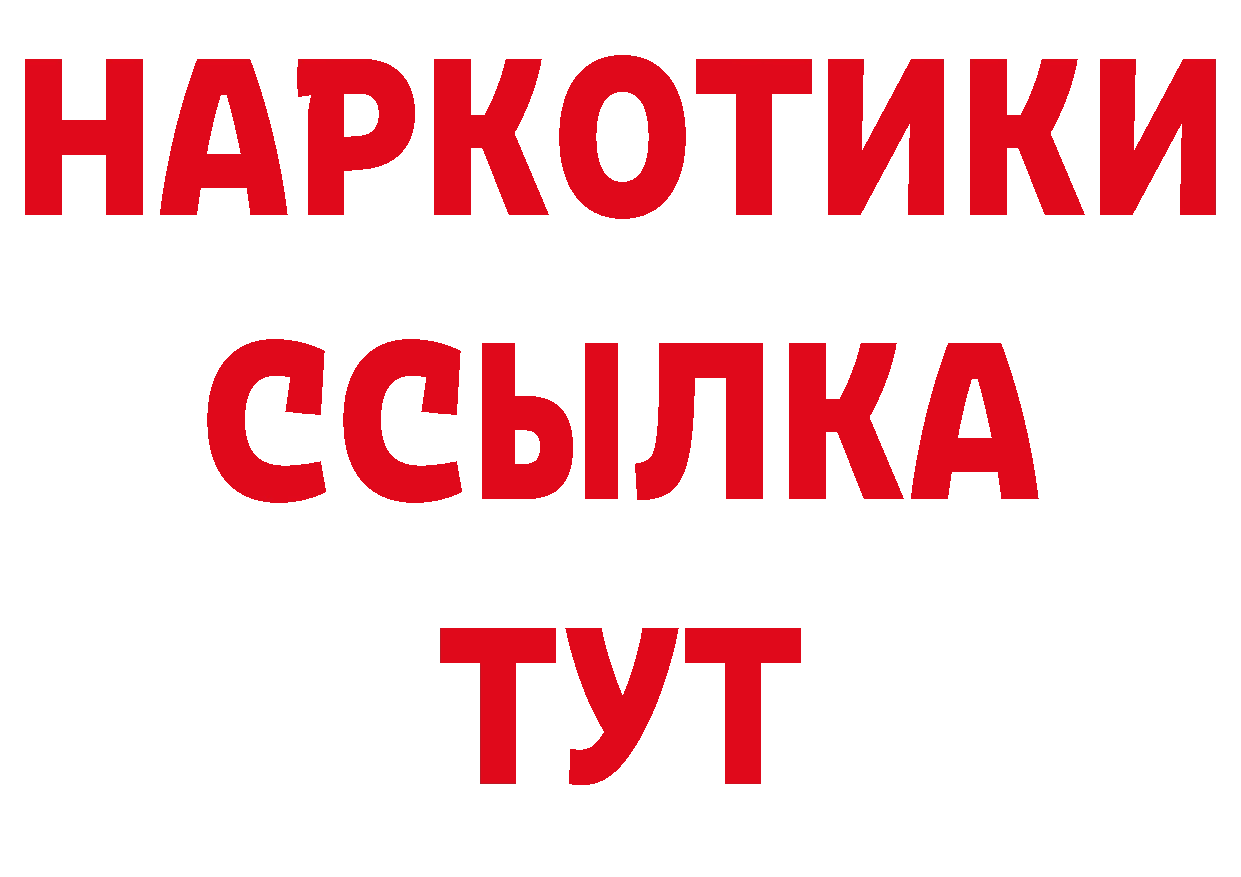 НАРКОТИКИ
ССЫЛКА
ТУТ